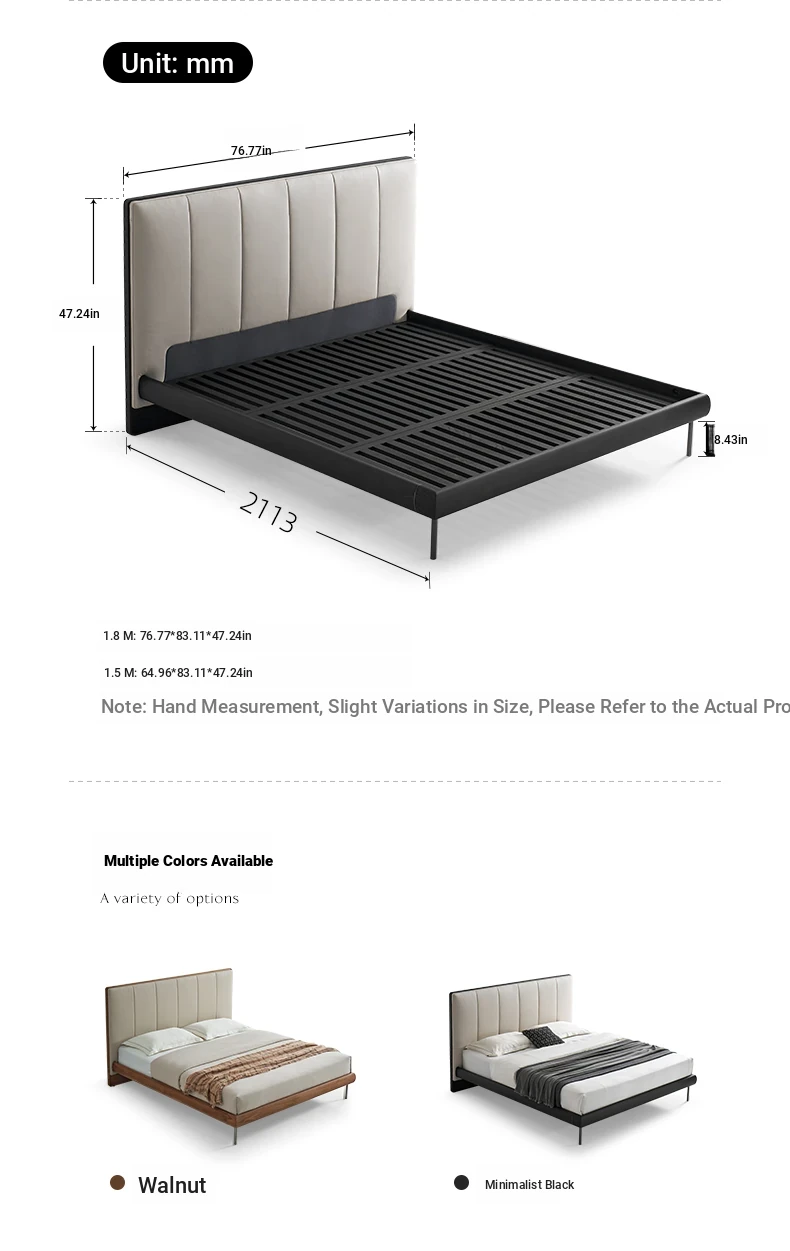 Unit: mm

76.77in

47.24in

8.43in

2113

1.8 M: 76.77*83.11*47.24in

1.5 M: 64.96*83.11*47.24in

Note: Hand Measurement, Slight Variations in Size, Please Refer to the Actual Pro

Multiple Colors Available

A variety of options

Walnut

Minimalist Black